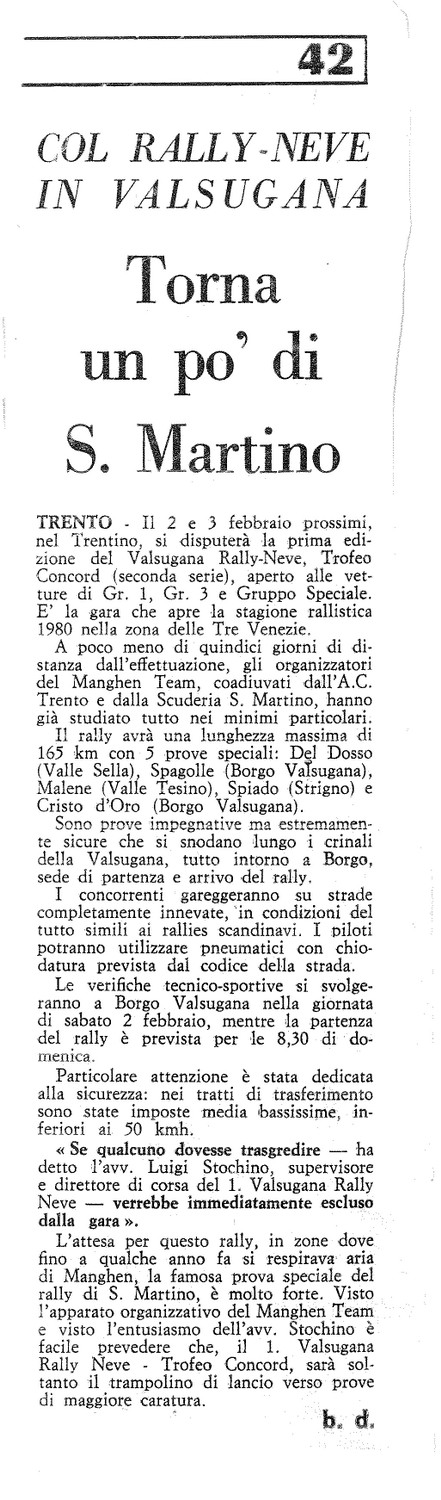 42

COL RALLY-NEVE IN VALSUGANA

Torna un po' di S. Martino

TRENTO - Il 2 e 3 febbraio prossimi, nel Trentino, si disputerà la prima edizione del Valsugana Rally-Neve, Trofeo Concord (seconda serie), aperto alle vetture di Gr. 1, Gr. 3 e Gruppo Speciale. E' la gara che apre la stagione rallistica 1980 nella zona delle Tre Venezie.

A poco meno di quindici giorni di distanza dall'effettuazione, gli organizzatori del Manghen Team, coadiuvati dall'A.C. Trento e dalla Scuderia S. Martino, hanno già studiato tutto nei minimi particolari.

Il rally avrà una lunghezza massima di 165 km con 5 prove speciali: Del Dosso (Valle Sella), Spagolle (Borgo Valsugana), Malene (Valle Tesino), Spiado (Strigno) e Cristo d'Oro (Borgo Valsugana).

Sono prove impegnative ma estremamente sicure che si snodano lungo i crinali della Valsugana, tutto intorno a Borgo, sede di partenza e arrivo del rally.

I concorrenti gareggeranno su strade completamente innevate, in condizioni del tutto simili ai rallies scandinavi. I piloti potranno utilizzare pneumatici con chiodatura prevista dal codice della strada.

Le verifiche tecnico-sportive si svolgeranno a Borgo Valsugana nella giornata di sabato 2 febbraio, mentre la partenza del rally è prevista per le 8,30 di domenica.

Particolare attenzione è stata dedicata alla sicurezza: nei tratti di trasferimento sono state imposte media bassissime, inferiori ai 50 kmh.

« Se qualcuno dovesse trasgredire — ha detto l'avv. Luigi Stochino, supervisore e direttore di corsa del 1. Valsugana Rally Neve — verrebbe immediatamente escluso dalla gara ».

L'attesa per questo rally, in zone dove fino a qualche anno fa si respirava aria di Manghen, la famosa prova speciale del rally di S. Martino, è molto forte. Visto l'apparato organizzativo del Manghen Team e visto l'entusiasmo dell'avv. Stochino è facile prevedere che, il 1. Valsugana Rally Neve - Trofeo Concord, sarà soltanto il trampolino di lancio verso prove di maggiore caratura.

b. d.